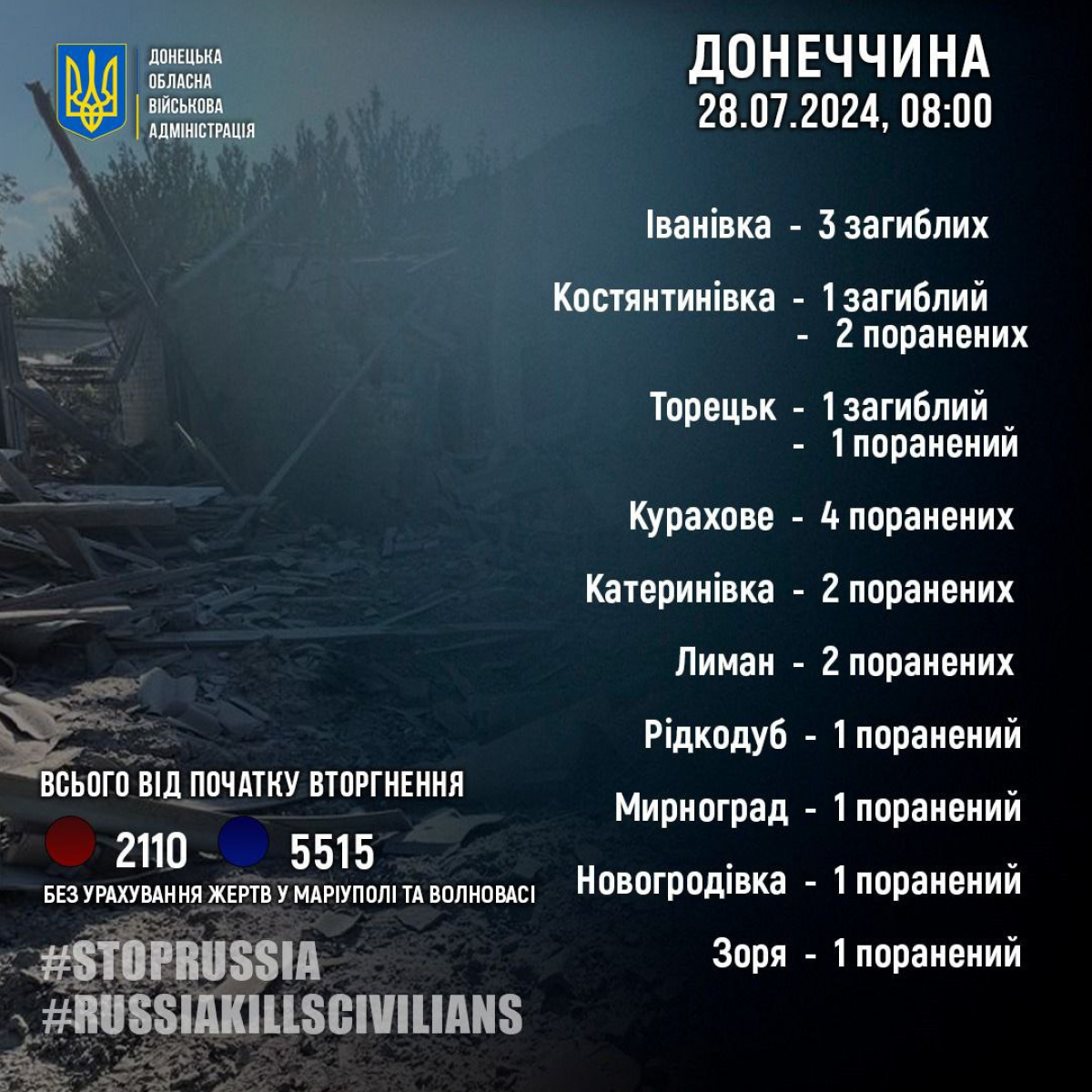 ДОНЕЦЬКА ОБЛАСНА ВІЙСЬКОВА АДМІНІСТРАЦІЯ

ДОНЕЧЧИНА
28.07.2024, 08:00

Іванівка - 3 загиблих

Костянтинівка - 1 загиблий
- 2 поранених

Торецьк - 1 загиблий
- 1 поранений

Курахове - 4 поранених

Катеринівка - 2 поранених

Лиман - 2 поранених

Рідкодуб - 1 поранений

Мирноград - 1 поранений

Новогродівка - 1 поранений

Зоря - 1 поранений

ВСЬОГО ВІД ПОЧАТКУ ВТОРГНЕННЯ

2110 5515

БЕЗ УРАХУВАННЯ ЖЕРТВ У МАРІУПОЛІ ТА ВОЛНОВАСІ

#STOPRUSSIA
#RUSSIAKILLSCIVILIANS